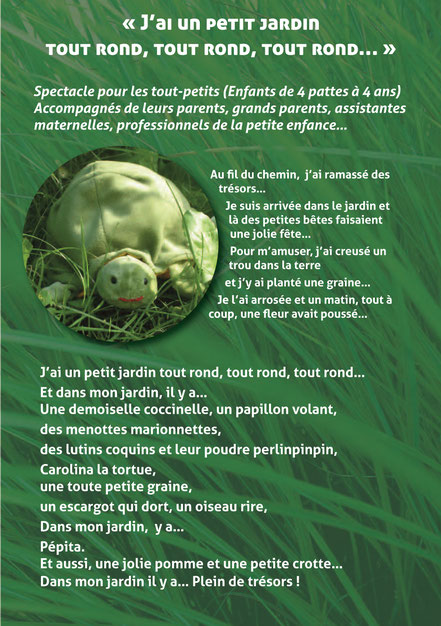 « J'ai un petit jardin tout rond, tout rond, tout rond... »

Spectacle pour les tout-petits (Enfants de 4 pattes à 4 ans) Accompagnés de leurs parents, grands parents, assistantes maternelles, professionnels de la petite enfance...

Au fil du chemin, j'ai ramassé des trésors...
Je suis arrivée dans le jardin et là des petites bêtes faisaient une jolie fête...
Pour m'amuser, j'ai creusé un trou dans la terre
et j'y ai planté une graine...
Je l'ai arrosée et un matin, tout à coup, une fleur avait poussé...

J'ai un petit jardin tout rond, tout rond, tout rond...
Et dans mon jardin, il y a...
Une demoiselle coccinelle, un papillon volant,
des menottes marionnettes,
des lutins coquins et leur poudre perlinpinpin,
Carolina la tortue,
une toute petite graine,
un escargot qui dort, un oiseau rire,
Dans mon jardin, y a...
Pépita.
Et aussi, une jolie pomme et une petite crotte...
Dans mon jardin il y a... Plein de trésors !